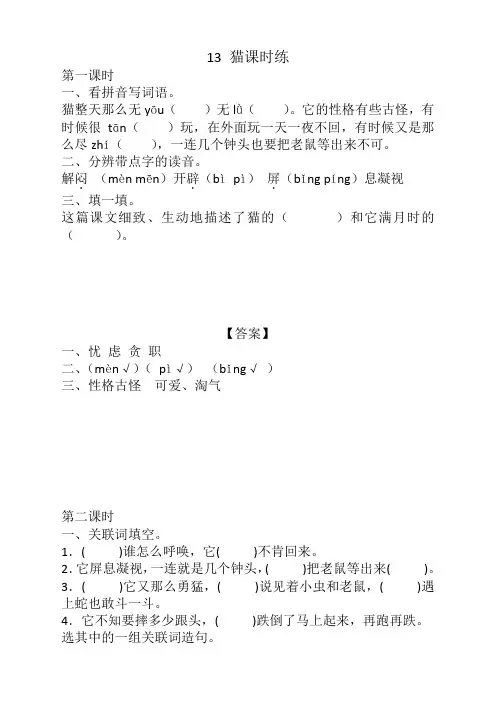 13 猫课时练

第一课时

一、看拼音写词语。

猫整天那么无 yōu（　　）无 lǜ（　　）。它的性格有些古怪，有时候很 tān（　　）玩，在外面玩一天一夜不回，有时候又是那么尽 zhí（　　），一连几个钟头也要把老鼠等出来不可。

二、分辨带点字的读音。

解闷（mèn mēn）开辟（bì pì） 屏（bǐng píng）息凝视

三、填一填。

这篇课文细致、生动地描述了猫的（　　　）和它满月时的（　　　）。

【答案】

一、忧 虑 贪 职

二、（mèn √）（ pì √） （bǐng √ ）

三、性格古怪　可爱、淘气

第二课时

一、关联词填空。

1.（　　）谁怎么呼唤，它(　　)不肯回来。

2. 它屏息凝视，一连就是几个钟头，(　　)把老鼠等出来(　　)。

3.（　　)它又那么勇猛，(　　)说见着小虫和老鼠，(　　)遇上蛇也敢斗一斗。

4．它不知要摔多少跟头，(　　)跌倒了马上起来，再跑再跌。

选其中的一组关联词造句。